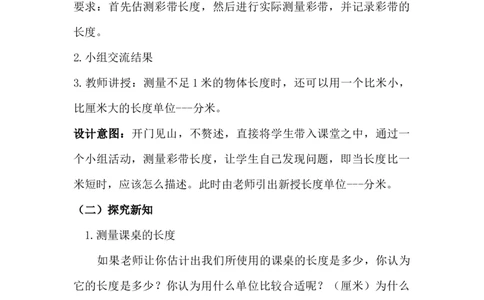 要求：首先估测彩带长度，然后进行实际测量彩带，并记录彩带的长度。

2. 小组交流结果

3. 教师讲授：测量不足 1 米的物体长度时，还可以用一个比米小，比厘米大的长度单位---分米。

设计意图：开门见山，不赘述，直接将学生带入课堂之中，通过一个小组活动，测量彩带长度，让学生自己发现问题，即当长度比一米短时，应该怎么描述。此时由老师引出新授长度单位---分米。

（二）探究新知

1. 测量课桌的长度

如果老师让你估计出我们所使用的课桌的长度是多少，你认为它的长度是多少？你认为用什么单位比较合适呢？（厘米）为什么